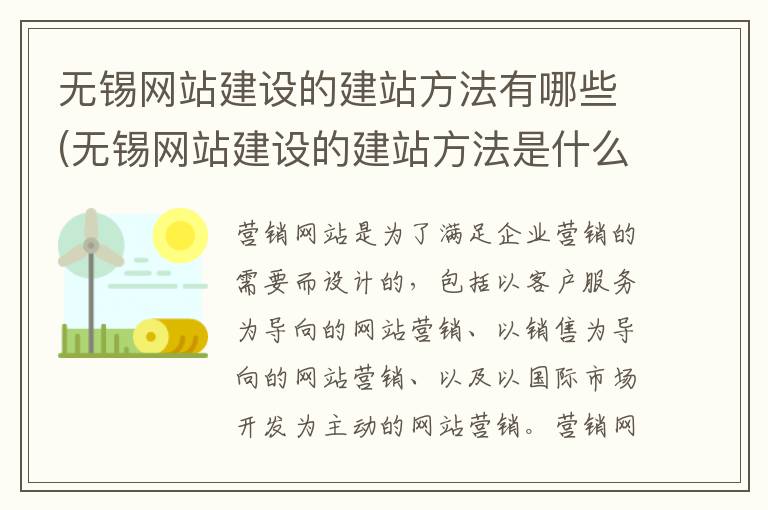 无锡网站建设的建站方法有哪些(无锡网站建设的建站方法是什么

营销网站是为了满足企业营销的需要而设计的，包括以客户服务为导向的网站营销、以销售为导向的网站营销、以及以国际市场开发为主动的网站营销。营销网